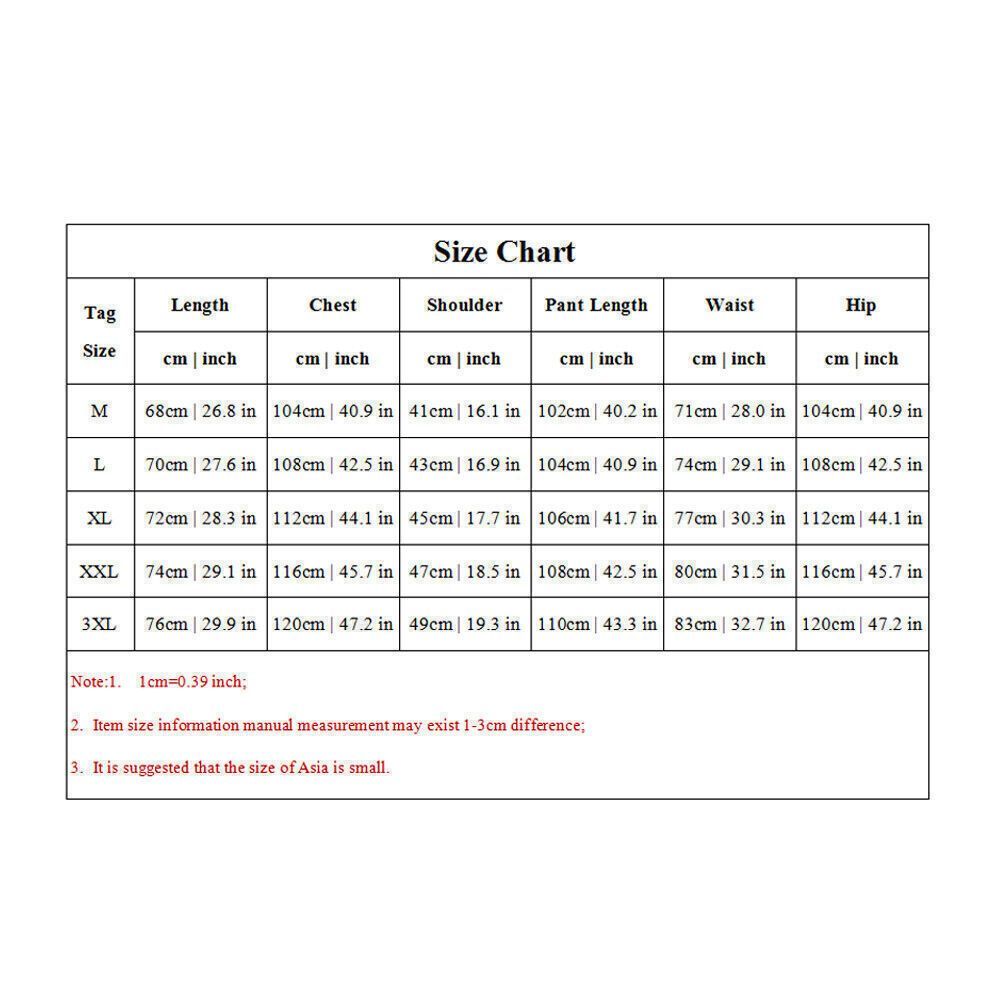 Size Chart

| Tag Size | Length | Chest | Shoulder | Pant Length | Waist | Hip |
|---|---|---|---|---|---|---|
| | cm \| inch | cm \| inch | cm \| inch | cm \| inch | cm \| inch | cm \| inch |
| M | 68cm \| 26.8 in | 104cm \| 40.9 in | 41cm \| 16.1 in | 102cm \| 40.2 in | 71cm \| 28.0 in | 104cm \| 40.9 in |
| L | 70cm \| 27.6 in | 108cm \| 42.5 in | 43cm \| 16.9 in | 104cm \| 40.9 in | 74cm \| 29.1 in | 108cm \| 42.5 in |
| XL | 72cm \| 28.3 in | 112cm \| 44.1 in | 45cm \| 17.7 in | 106cm \| 41.7 in | 77cm \| 30.3 in | 112cm \| 44.1 in |
| XXL | 74cm \| 29.1 in | 116cm \| 45.7 in | 47cm \| 18.5 in | 108cm \| 42.5 in | 80cm \| 31.5 in | 116cm \| 45.7 in |
| 3XL | 76cm \| 29.9 in | 120cm \| 47.2 in | 49cm \| 19.3 in | 110cm \| 43.3 in | 83cm \| 32.7 in | 120cm \| 47.2 in |

Note:1. 1cm=0.39 inch;

2. Item size information manual measurement may exist 1-3cm difference;

3. It is suggested that the size of Asia is small.